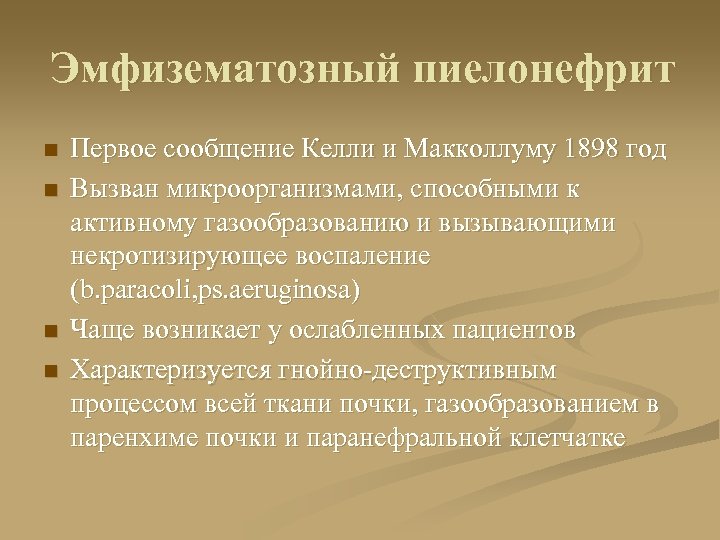 Эмфизематозный пиелонефрит

■ Первое сообщение Келли и Макколлуму 1898 год
■ Вызван микроорганизмами, способными к активному газообразованию и вызывающими некротизирующее воспаление (b.paracoli,ps.aeruginosa)
■ Чаще возникает у ослабленных пациентов
■ Характеризуется гнойно-деструктивным процессом всей ткани почки, газообразованием в паренхиме почки и паранефральной клетчатке